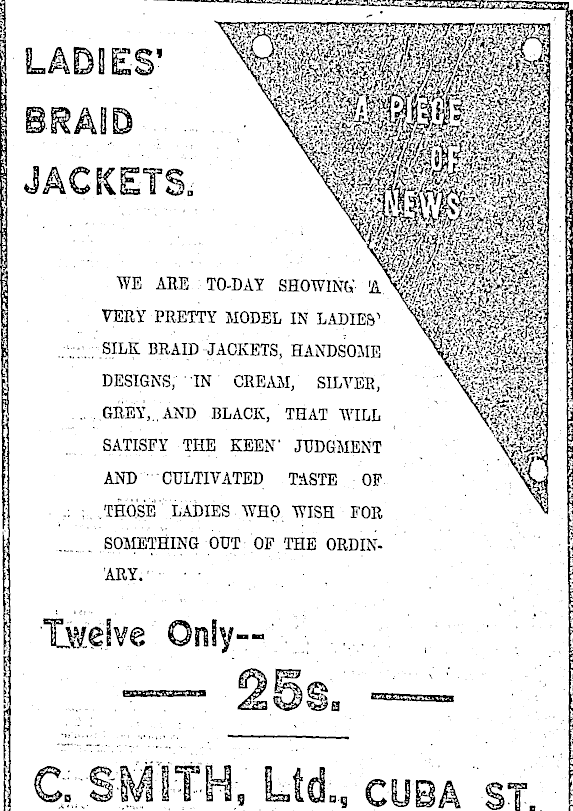 LADIES' BRAID JACKETS.

A PIECE OF NEWS

WE ARE TO-DAY SHOWING A VERY PRETTY MODEL IN LADIES' SILK BRAID JACKETS, HANDSOME DESIGNS, IN CREAM, SILVER, GREY, AND BLACK, THAT WILL SATISFY THE KEEN JUDGMENT AND CULTIVATED TASTE OF THOSE LADIES WHO WISH FOR SOMETHING OUT OF THE ORDINARY.

Twelve Only--

— 25s. —

C. SMITH, Ltd., CUBA ST.